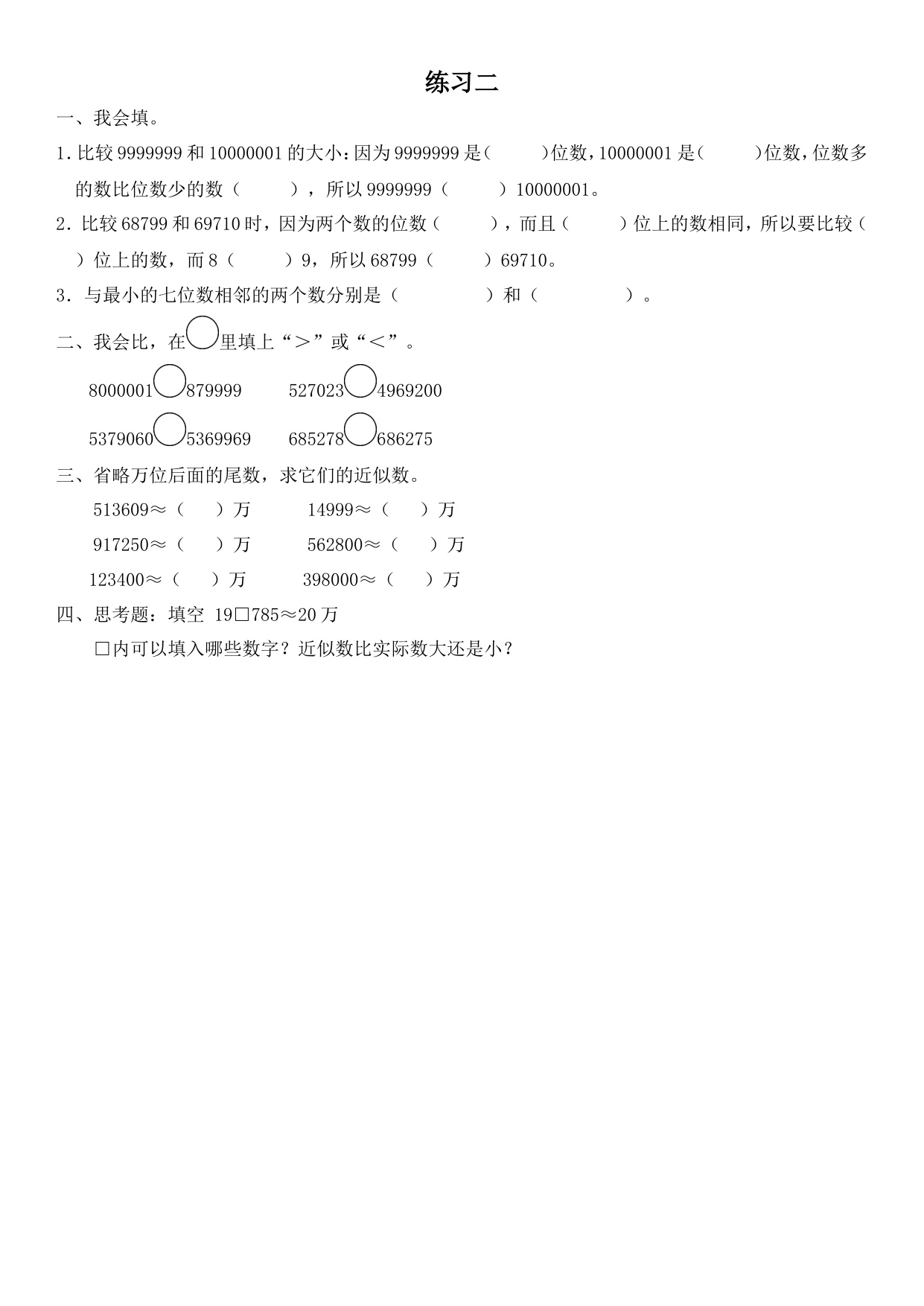 练习二

一、我会填。

1. 比较 9999999 和 10000001 的大小：因为 9999999 是（　　）位数，10000001 是（　　）位数，位数多的数比位数少的数（　　），所以 9999999（　　）10000001。

2. 比较 68799 和 69710 时，因为两个数的位数（　　），而且（　　）位上的数相同，所以要比较（　　）位上的数，而 8（　　）9，所以 68799（　　）69710。

3. 与最小的七位数相邻的两个数分别是（　　　）和（　　　）。

二、我会比，在○里填上“＞”或“＜”。

8000001○879999　　527023○4969200

5379060○5369969　　685278○686275

三、省略万位后面的尾数，求它们的近似数。

513609≈（　　）万　　14999≈（　　）万

917250≈（　　）万　　562800≈（　　）万

123400≈（　　）万　　398000≈（　　）万

四、思考题：填空 19□785≈20 万

□内可以填入哪些数字？近似数比实际数大还是小？